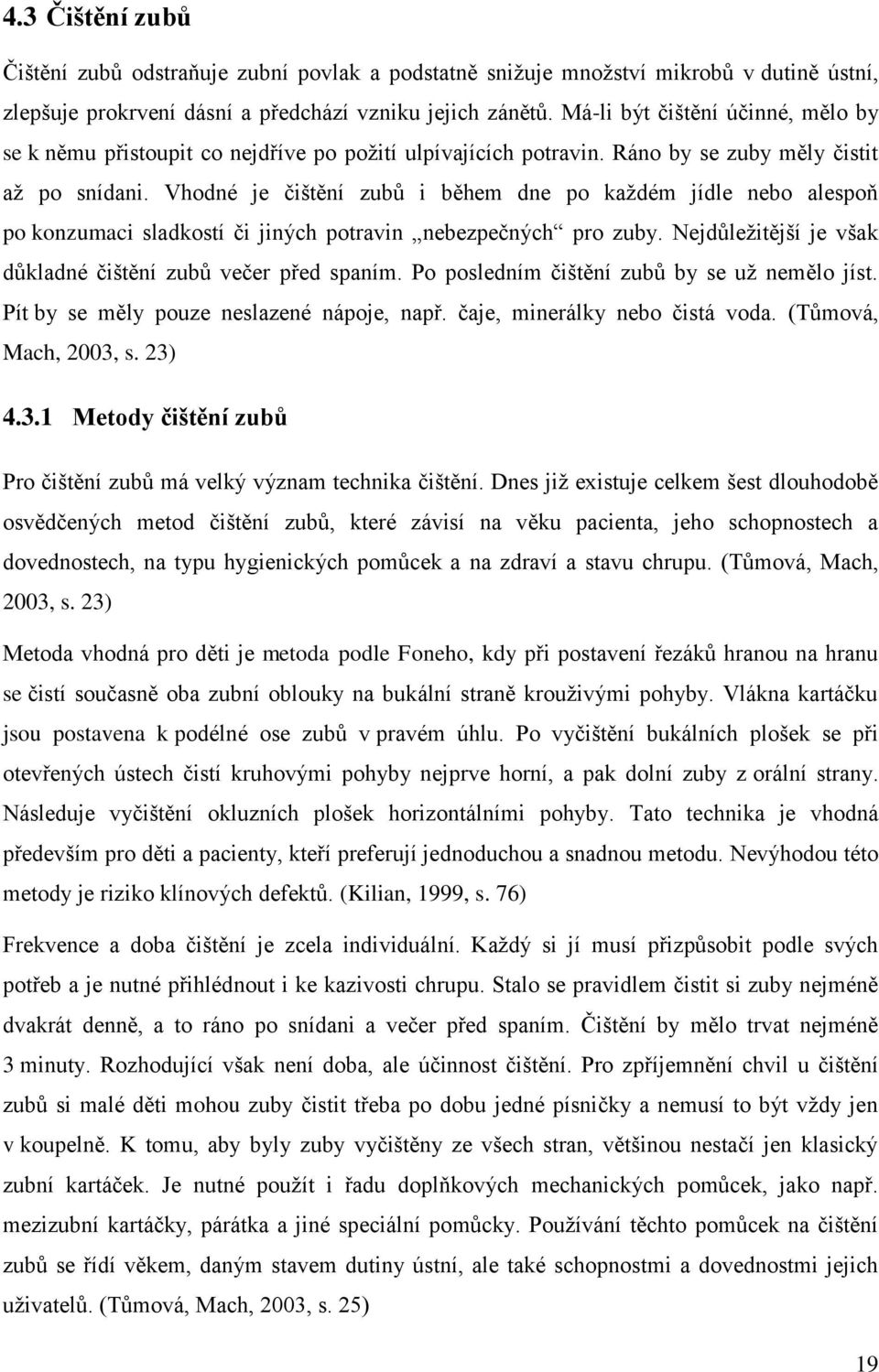 4.3 Čištění zubů

Čištění zubů odstraňuje zubní povlak a podstatně snižuje množství mikrobů v dutině ústní, zlepšuje prokrvení dásní a předchází vzniku jejich zánětů. Má-li být čištění účinné, mělo by se k němu přistoupit co nejdříve po požití ulpívajících potravin. Ráno by se zuby měly čistit až po snídani. Vhodné je čištění zubů i během dne po každém jídle nebo alespoň po konzumaci sladkostí či jiných potravin „nebezpečných“ pro zuby. Nejdůležitější je však důkladné čištění zubů večer před spaním. Po posledním čištění zubů by se už nemělo jíst. Pít by se měly pouze neslazené nápoje, např. čaje, minerálky nebo čistá voda. (Tůmová, Mach, 2003, s. 23)

4.3.1 Metody čištění zubů

Pro čištění zubů má velký význam technika čištění. Dnes již existuje celkem šest dlouhodobě osvědčených metod čištění zubů, které závisí na věku pacienta, jeho schopnostech a dovednostech, na typu hygienických pomůcek a na zdraví a stavu chrupu. (Tůmová, Mach, 2003, s. 23)

Metoda vhodná pro děti je metoda podle Foneho, kdy při postavení řezáků hranou na hranu se čistí současně oba zubní oblouky na bukální straně krouživými pohyby. Vlákna kartáčku jsou postavena k podélné ose zubů v pravém úhlu. Po vyčištění bukálních plošek se při otevřených ústech čistí kruhovými pohyby nejprve horní, a pak dolní zuby z orální strany. Následuje vyčištění okluzních plošek horizontálními pohyby. Tato technika je vhodná především pro děti a pacienty, kteří preferují jednoduchou a snadnou metodu. Nevýhodou této metody je riziko klínových defektů. (Kilian, 1999, s. 76)

Frekvence a doba čištění je zcela individuální. Každý si jí musí přizpůsobit podle svých potřeb a je nutné přihlédnout i ke kazivosti chrupu. Stalo se pravidlem čistit si zuby nejméně dvakrát denně, a to ráno po snídani a večer před spaním. Čištění by mělo trvat nejméně 3 minuty. Rozhodující však není doba, ale účinnost čištění. Pro zpříjemnění chvil u čištění zubů si malé děti mohou zuby čistit třeba po dobu jedné písničky a nemusí to být vždy jen v koupelně. K tomu, aby byly zuby vyčištěny ze všech stran, většinou nestačí jen klasický zubní kartáček. Je nutné použít i řadu doplňkových mechanických pomůcek, jako např. mezizubní kartáčky, párátka a jiné speciální pomůcky. Používání těchto pomůcek na čištění zubů se řídí věkem, daným stavem dutiny ústní, ale také schopnostmi a dovednostmi jejich uživatelů. (Tůmová, Mach, 2003, s. 25)

19